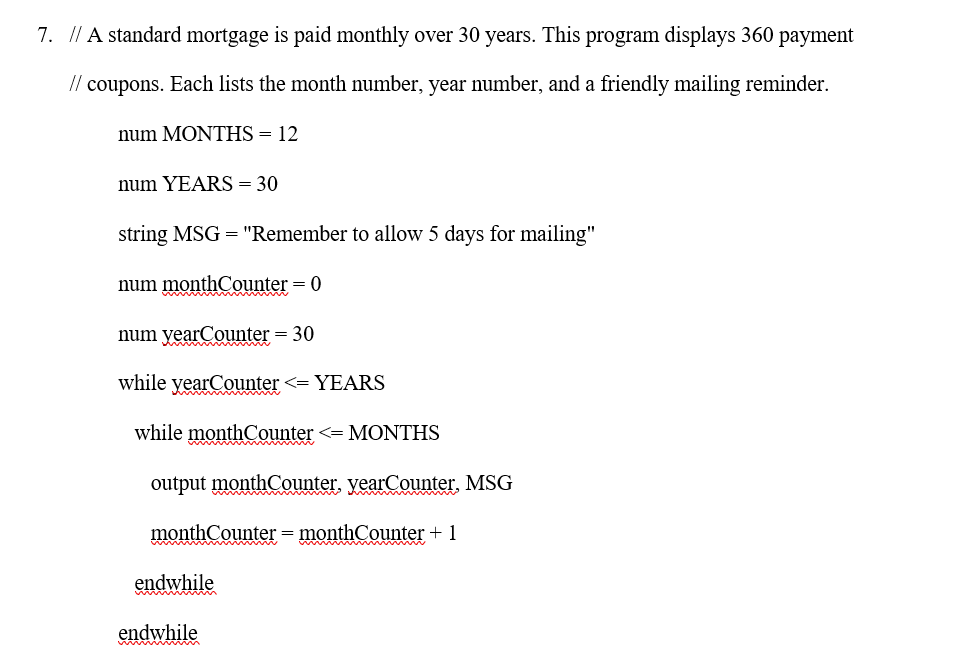 7. // A standard mortgage is paid monthly over 30 years. This program displays 360 payment

// coupons. Each lists the month number, year number, and a friendly mailing reminder.

num MONTHS = 12

num YEARS = 30

string MSG = "Remember to allow 5 days for mailing"

num monthCounter = 0

num yearCounter = 30

while yearCounter <= YEARS

while monthCounter <= MONTHS

output monthCounter, yearCounter, MSG

monthCounter = monthCounter + 1

endwhile

endwhile